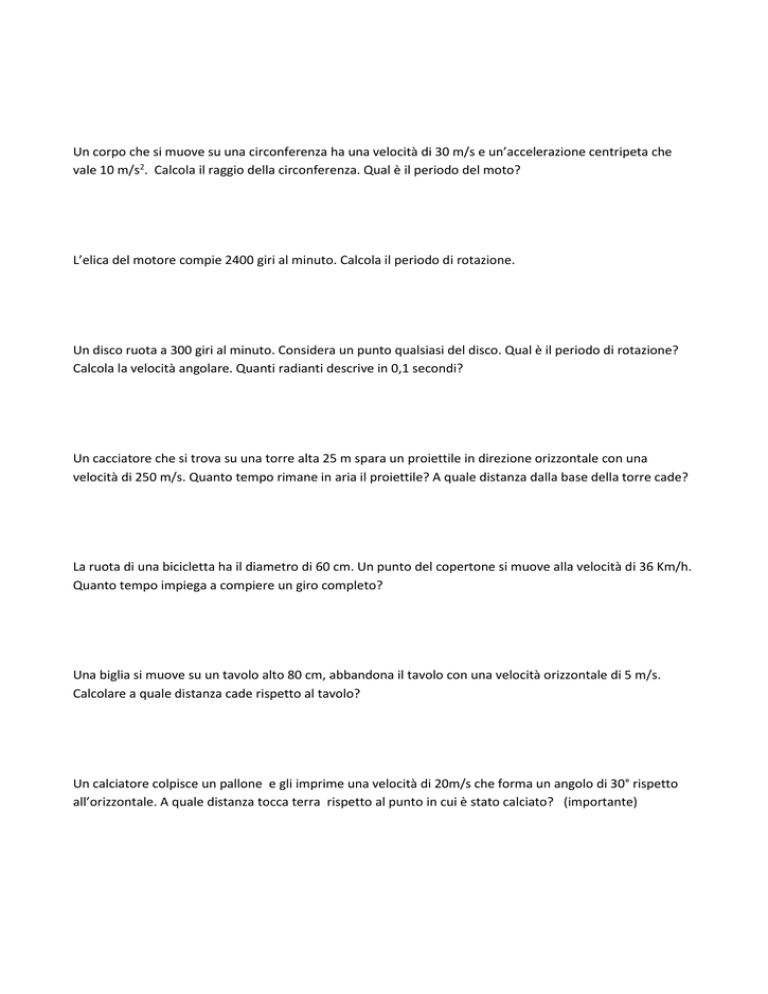 Un corpo che si muove su una circonferenza ha una velocità di 30 m/s e un'accelerazione centripeta che vale 10 m/s$^2$. Calcola il raggio della circonferenza. Qual è il periodo del moto?

L'elica del motore compie 2400 giri al minuto. Calcola il periodo di rotazione.

Un disco ruota a 300 giri al minuto. Considera un punto qualsiasi del disco. Qual è il periodo di rotazione? Calcola la velocità angolare. Quanti radianti descrive in 0,1 secondi?

Un cacciatore che si trova su una torre alta 25 m spara un proiettile in direzione orizzontale con una velocità di 250 m/s. Quanto tempo rimane in aria il proiettile? A quale distanza dalla base della torre cade?

La ruota di una bicicletta ha il diametro di 60 cm. Un punto del copertone si muove alla velocità di 36 Km/h. Quanto tempo impiega a compiere un giro completo?

Una biglia si muove su un tavolo alto 80 cm, abbandona il tavolo con una velocità orizzontale di 5 m/s. Calcolare a quale distanza cade rispetto al tavolo?

Un calciatore colpisce un pallone e gli imprime una velocità di 20m/s che forma un angolo di 30° rispetto all'orizzontale. A quale distanza tocca terra rispetto al punto in cui è stato calciato? (importante)